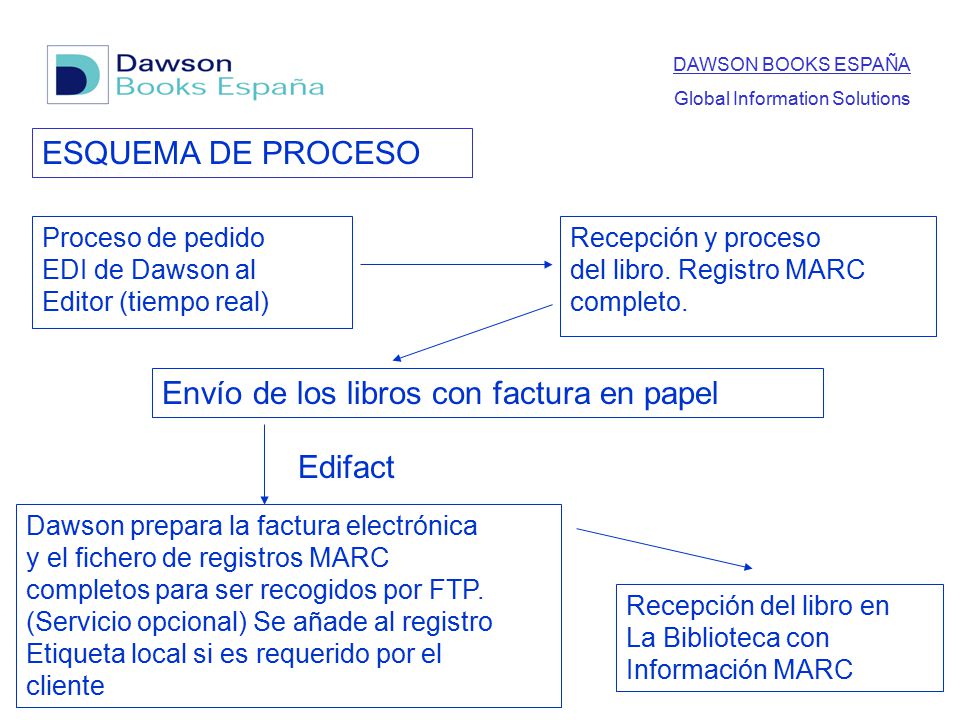 Dawson
Books España

DAWSON BOOKS ESPAÑA

Global Information Solutions

ESQUEMA DE PROCESO

Proceso de pedido EDI de Dawson al Editor (tiempo real)

Recepción y proceso del libro. Registro MARC completo.

Envío de los libros con factura en papel

Edifact

Dawson prepara la factura electrónica y el fichero de registros MARC completos para ser recogidos por FTP. (Servicio opcional) Se añade al registro Etiqueta local si es requerido por el cliente

Recepción del libro en La Biblioteca con Información MARC